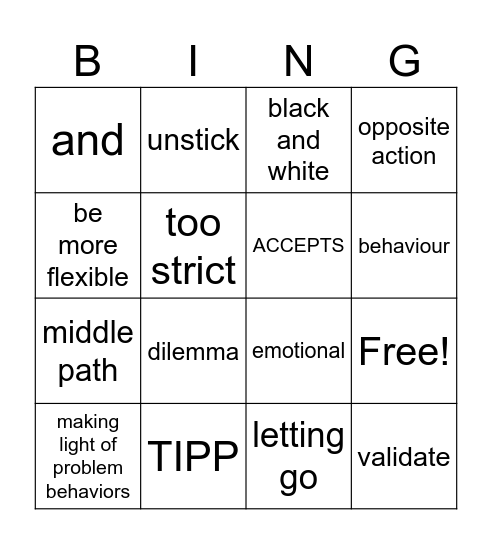 | B | I | N | G |
|---|---|---|---|
| and | unstick | black and white | opposite action |
| be more flexible | too strict | ACCEPTS | behaviour |
| middle path | dilemma | emotional | Free! |
| making light of problem behaviors | TIPP | letting go | validate |